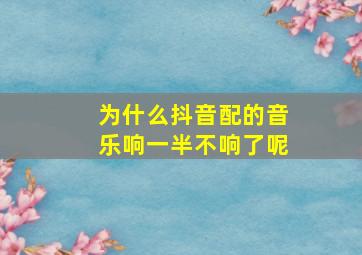 为什么抖音配的音乐响一半不响了呢